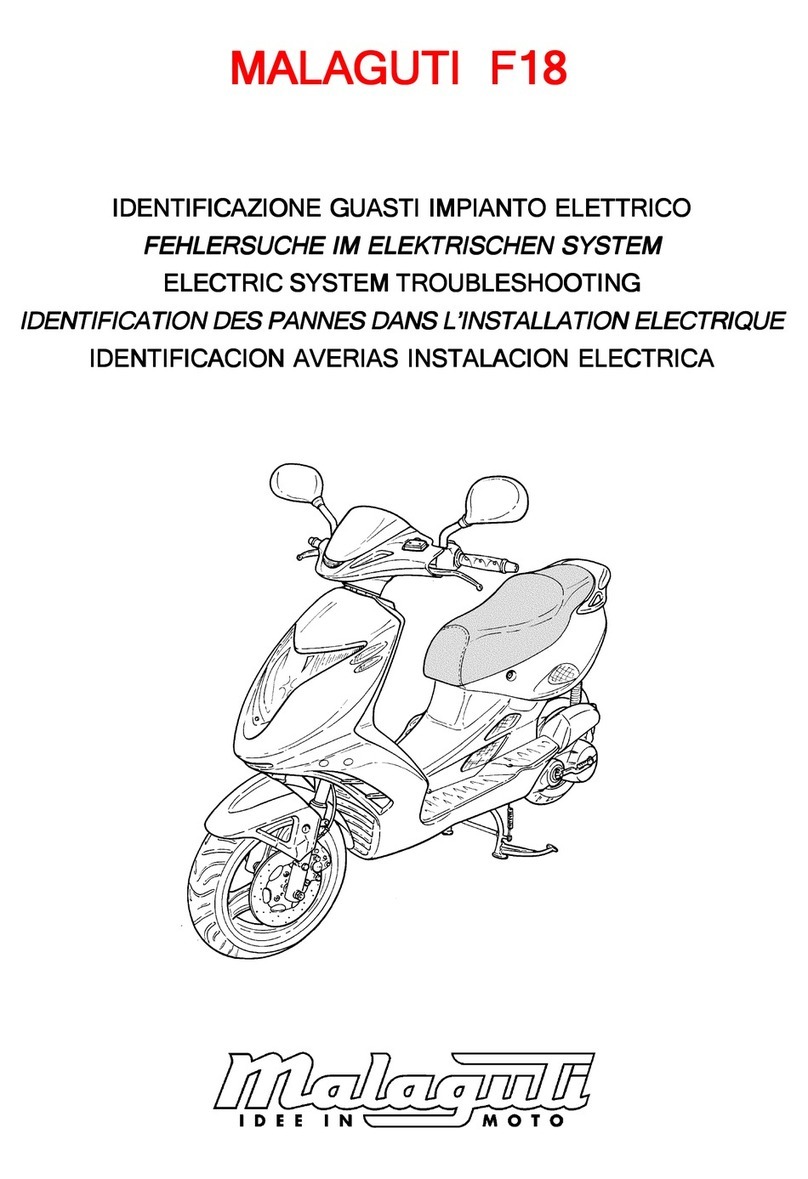 MALAGUTI F18

IDENTIFICAZIONE GUASTI IMPIANTO ELETTRICO
FEHLERSUCHE IM ELEKTRISCHEN SYSTEM
ELECTRIC SYSTEM TROUBLESHOOTING
IDENTIFICATION DES PANNES DANS L'INSTALLATION ELECTRIQUE
IDENTIFICACION AVERIAS INSTALACION ELECTRICA

Malaguti
IDEE IN MOTO